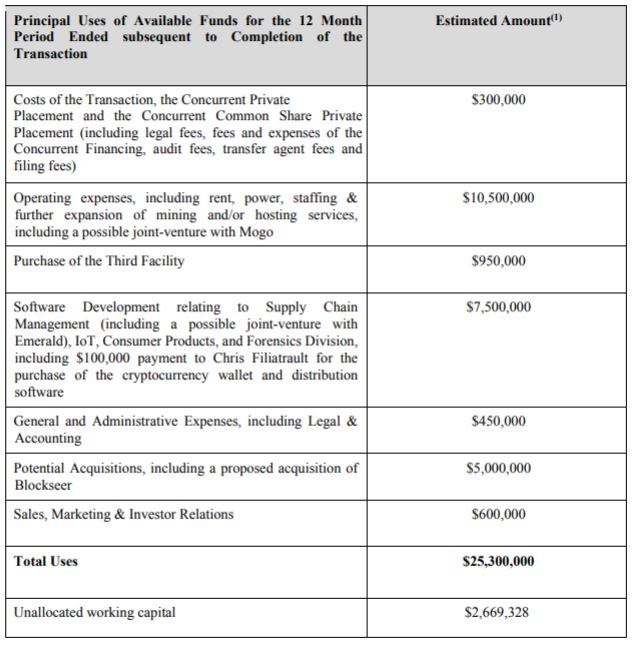 | **Principal Uses of Available Funds for the 12 Month Period Ended subsequent to Completion of the Transaction** | **Estimated Amount$^{(1)}$** |
|---|---|
| Costs of the Transaction, the Concurrent Private Placement and the Concurrent Common Share Private Placement (including legal fees, fees and expenses of the Concurrent Financing, audit fees, transfer agent fees and filing fees) | \$300,000 |
| Operating expenses, including rent, power, staffing & further expansion of mining and/or hosting services, including a possible joint-venture with Mogo | \$10,500,000 |
| Purchase of the Third Facility | \$950,000 |
| Software Development relating to Supply Chain Management (including a possible joint-venture with Emerald), IoT, Consumer Products, and Forensics Division, including \$100,000 payment to Chris Filiatrault for the purchase of the cryptocurrency wallet and distribution software | \$7,500,000 |
| General and Administrative Expenses, including Legal & Accounting | \$450,000 |
| Potential Acquisitions, including a proposed acquisition of Blockseer | \$5,000,000 |
| Sales, Marketing & Investor Relations | \$600,000 |
| **Total Uses** | **\$25,300,000** |
| Unallocated working capital | \$2,669,328 |